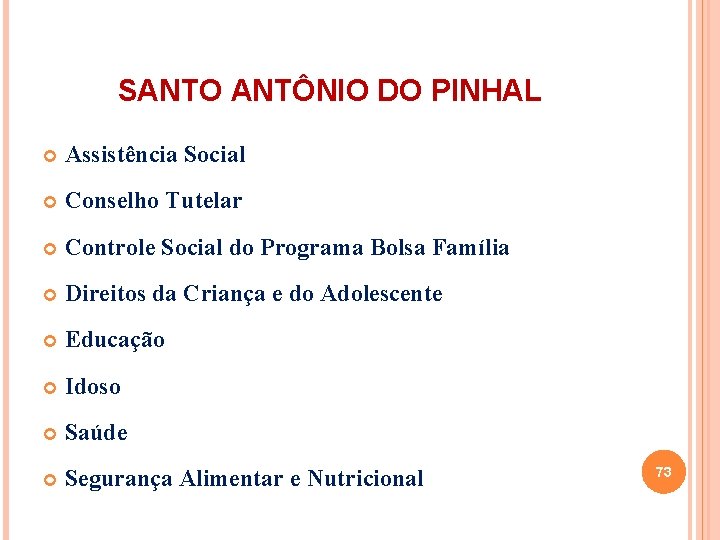 SANTO ANTÔNIO DO PINHAL

Assistência Social

Conselho Tutelar

Controle Social do Programa Bolsa Família

Direitos da Criança e do Adolescente

Educação

Idoso

Saúde

Segurança Alimentar e Nutricional

73